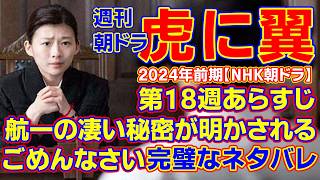 週刊
朝ドラ
虎に翼
2024年前期【NHK朝ドラ】
第18週あらすじ
航一の凄い秘密が明かされる
ごめんなさい完璧なネタバレ